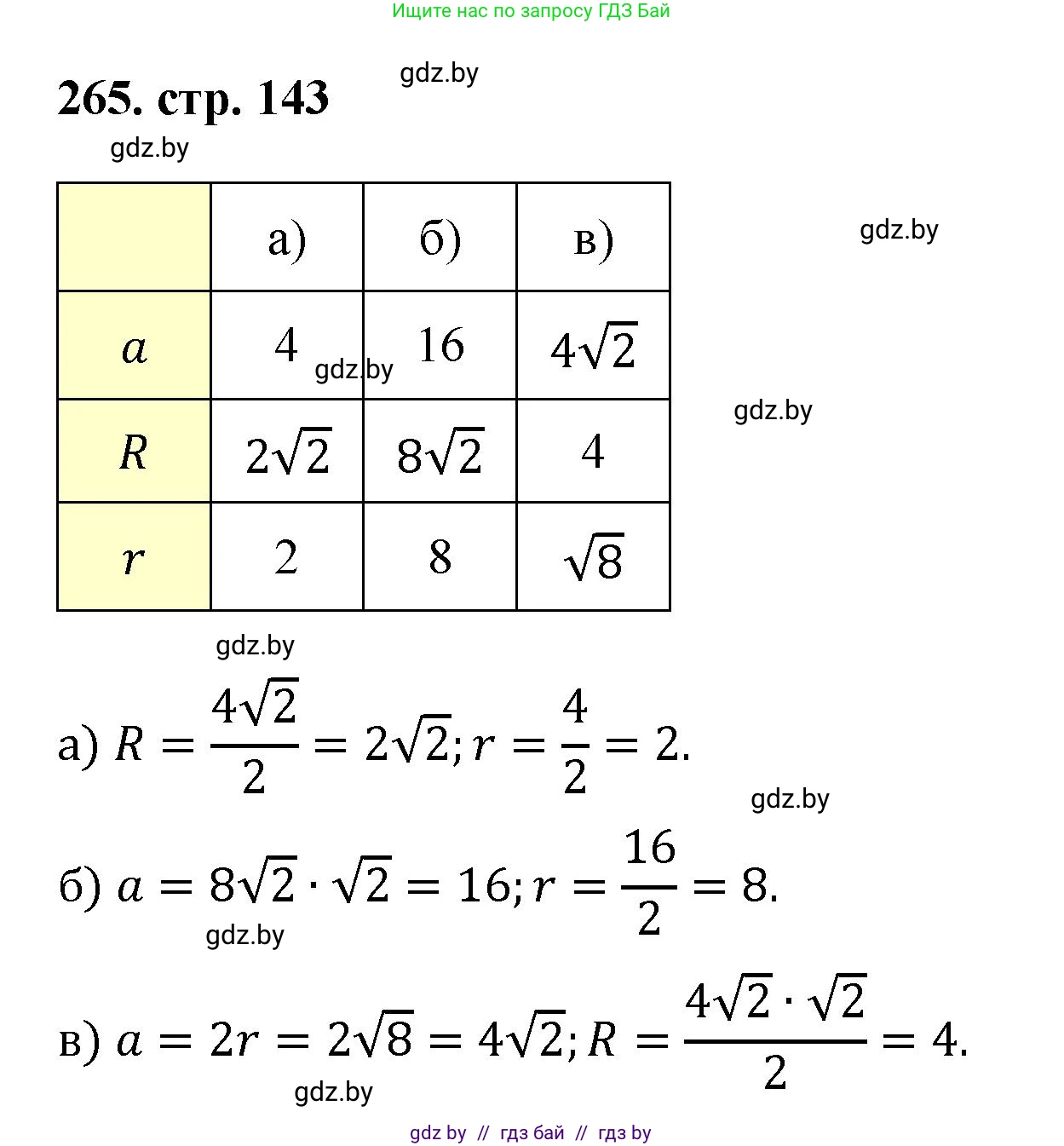 Ищите нас по запросу ГДЗ Бай

265. стр. 143

gdz.by

gdz.by

| | а) | б) | в) |
|---|---|---|---|
| $a$ | 4 | 16 | $4\sqrt{2}$ |
| $R$ | $2\sqrt{2}$ | $8\sqrt{2}$ | 4 |
| $r$ | 2 | 8 | $\sqrt{8}$ |

gdz.by

gdz.by

gdz.by

gdz.by

а) $R = \frac{4\sqrt{2}}{2} = 2\sqrt{2}; r = \frac{4}{2} = 2.$

gdz.by

б) $a = 8\sqrt{2} \cdot \sqrt{2} = 16; r = \frac{16}{2} = 8.$

gdz.by

в) $a = 2r = 2\sqrt{8} = 4\sqrt{2}; R = \frac{4\sqrt{2} \cdot \sqrt{2}}{2} = 4.$

gdz.by

gdz by // гдз бай // гдз by